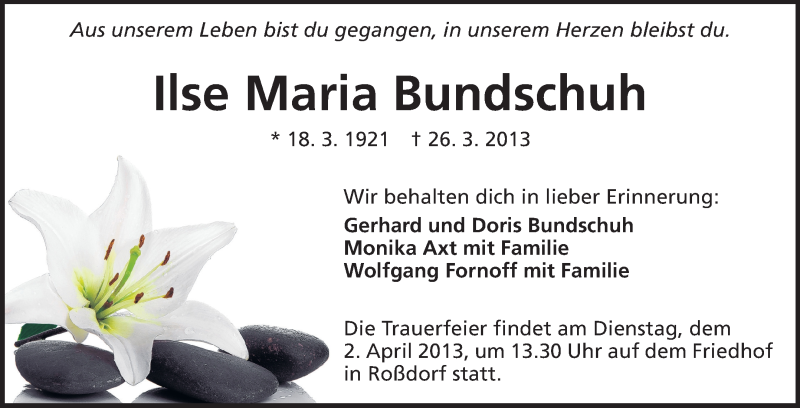 Aus unserem Leben bist du gegangen, in unserem Herzen bleibst du.

Ilse Maria Bundschuh

* 18. 3. 1921 † 26. 3. 2013

Wir behalten dich in lieber Erinnerung:

Gerhard und Doris Bundschuh
Monika Axt mit Familie
Wolfgang Fornoff mit Familie

Die Trauerfeier findet am Dienstag, dem 2. April 2013, um 13.30 Uhr auf dem Friedhof in Roßdorf statt.